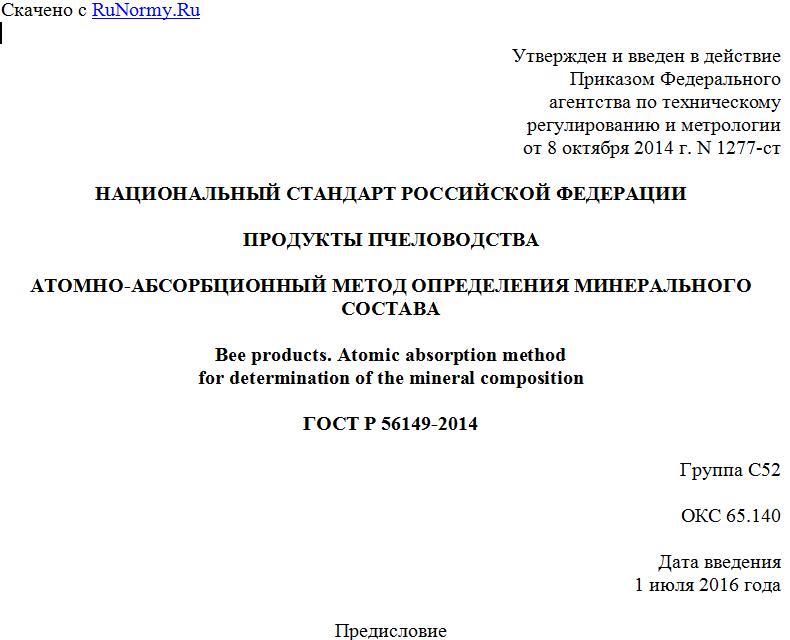 Скачено с RuNormy.Ru

Утвержден и введен в действие Приказом Федерального агентства по техническому регулированию и метрологии от 8 октября 2014 г. N 1277-ст

НАЦИОНАЛЬНЫЙ СТАНДАРТ РОССИЙСКОЙ ФЕДЕРАЦИИ

ПРОДУКТЫ ПЧЕЛОВОДСТВА

АТОМНО-АБСОРБЦИОННЫЙ МЕТОД ОПРЕДЕЛЕНИЯ МИНЕРАЛЬНОГО СОСТАВА

Bee products. Atomic absorption method for determination of the mineral composition

ГОСТ Р 56149-2014

Группа С52

ОКС 65.140

Дата введения
1 июля 2016 года

Предисловие